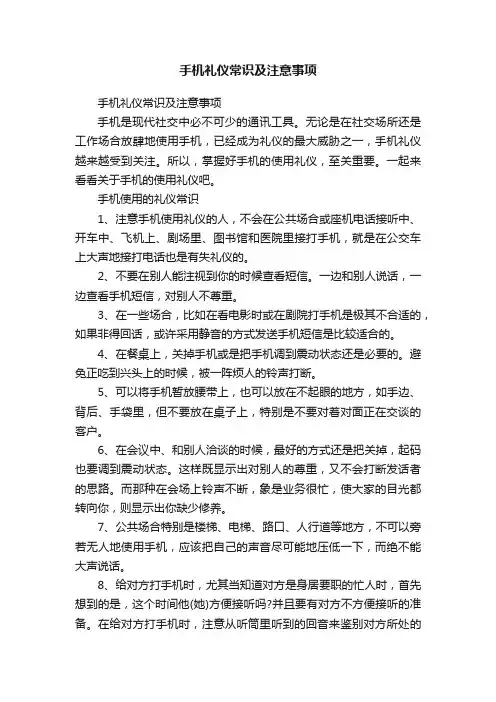 手机礼仪常识及注意事项

手机礼仪常识及注意事项

手机是现代社交中必不可少的通讯工具。无论是在社交场所还是工作场合放肆地使用手机，已经成为礼仪的最大威胁之一，手机礼仪越来越受到关注。所以，掌握好手机的使用礼仪，至关重要。一起来看看关于手机的使用礼仪吧。

手机使用的礼仪常识

1、注意手机使用礼仪的人，不会在公共场合或座机电话接听中、开车中、飞机上、剧场里、图书馆和医院里接打手机，就是在公交车上大声地接打电话也是有失礼仪的。

2、不要在别人能注视到你的时候查看短信。一边和别人说话，一边查看手机短信，对别人不尊重。

3、在一些场合，比如在看电影时或在剧院打手机是极其不合适的，如果非得回话，或许采用静音的方式发送手机短信是比较适合的。

4、在餐桌上，关掉手机或是把手机调到震动状态还是必要的。避免正吃到兴头上的时候，被一阵烦人的铃声打断。

5、可以将手机暂放腰带上，也可以放在不起眼的地方，如手边、背后、手袋里，但不要放在桌子上，特别是不要对着对面正在交谈的客户。

6、在会议中、和别人洽谈的时候，最好的方式还是把关掉，起码也要调到震动状态。这样既显示出对别人的尊重，又不会打断发话者的思路。而那种在会场上铃声不断，象是业务很忙，使大家的目光都转向你，则显示出你缺少修养。

7、公共场合特别是楼梯、电梯、路口、人行道等地方，不可以旁若无人地使用手机，应该把自己的声音尽可能地压低一下，而绝不能大声说话。

8、给对方打手机时，尤其当知道对方是身居要职的忙人时，首先想到的是，这个时间他(她)方便接听吗?并且要有对方不方便接听的准备。在给对方打手机时，注意从听筒里听到的回音来鉴别对方所处的